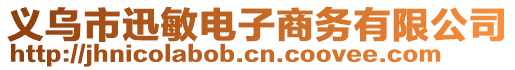 义乌市迅敏电子商务有限公司
http://jhnicolabob.cn.coovee.com